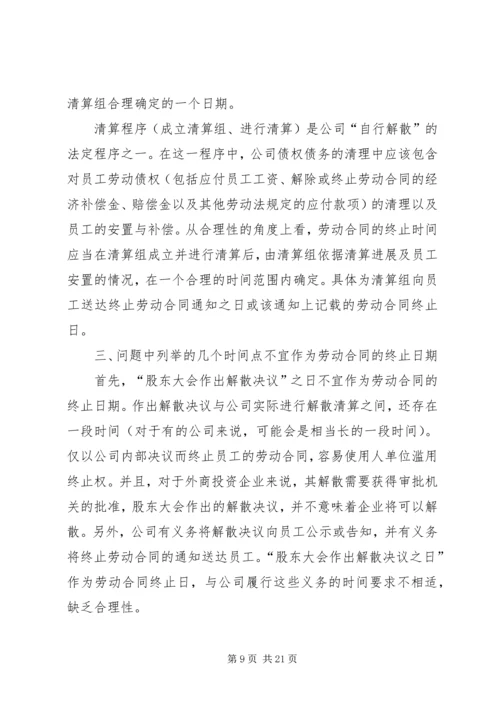 清算组合理确定的一个日期。

清算程序（成立清算组、进行清算）是公司“自行解散”的法定程序之一。在这一程序中，公司债权债务的清理中应该包含对员工劳动债权（包括应付员工工资、解除或终止劳动合同的经济补偿金、赔偿金以及其他劳动法规定的应付款项）的清理以及员工的安置与补偿。从合理性的角度上看，劳动合同的终止时间应当在清算组成立并进行清算后，由清算组依据清算进展及员工安置的情况，在一个合理的时间范围内确定。具体为清算组向员工送达终止劳动合同通知之日或该通知上记载的劳动合同终止日。

三、问题中列举的几个时间点不宜作为劳动合同的终止日期

首先，“股东大会作出解散决议”之日不宜作为劳动合同的终止日期。作出解散决议与公司实际进行解散清算之间，还存在一段时间（对于有的公司来说，可能会是相当长的一段时间）。仅以公司内部决议而终止员工的劳动合同，容易使用人单位滥用终止权。并且，对于外商投资企业来说，其解散需要获得审批机关的批准，股东大会作出的解散决议，并不意味着企业将可以解散。另外，公司有义务将解散决议向员工公示或告知，并有义务将终止劳动合同的通知送达员工。“股东大会作出解散决议之日”作为劳动合同终止日，与公司履行这些义务的时间要求不相适，缺乏合理性。

第 9 页 共 21 页